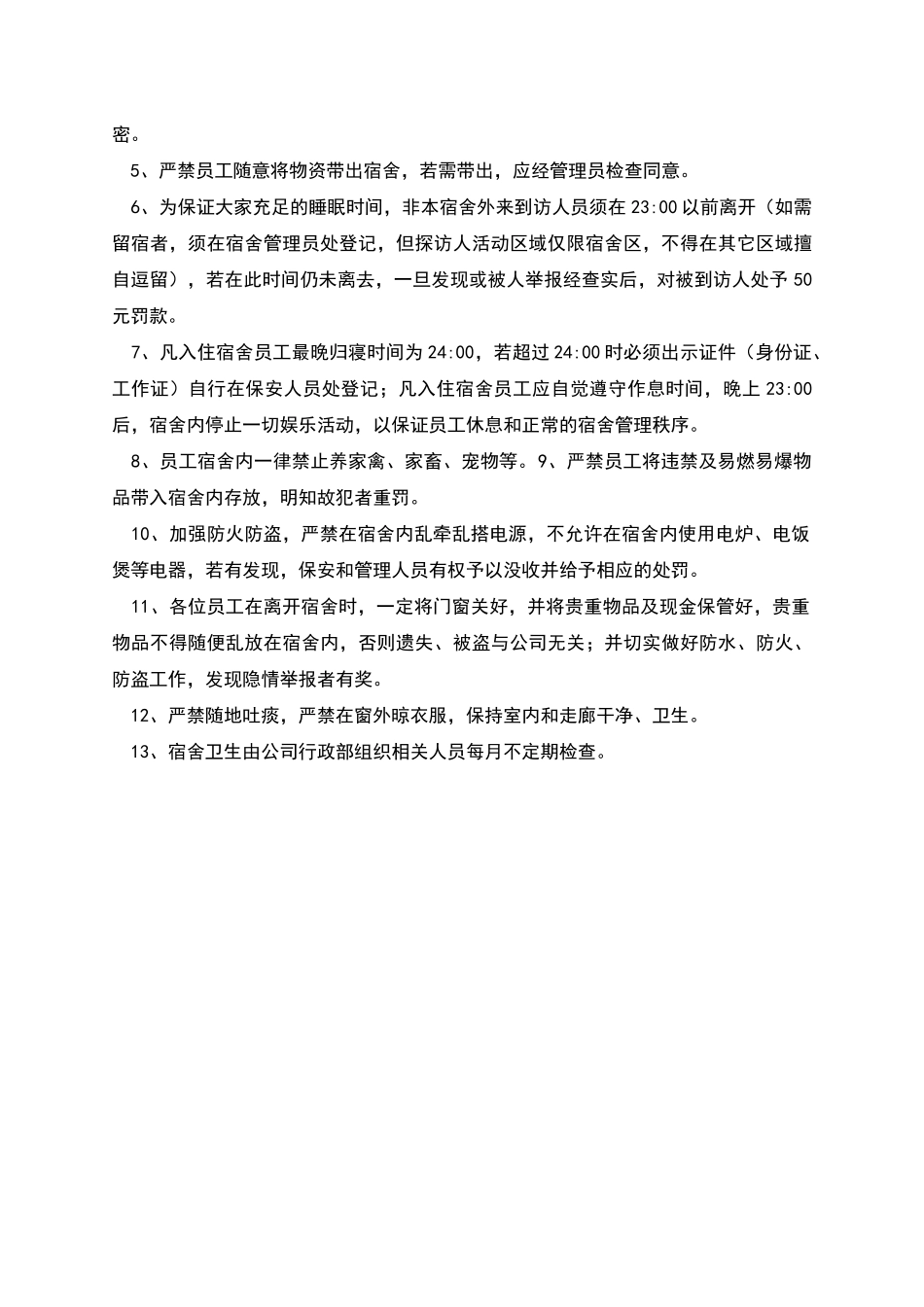 密。

5、严禁员工随意将物资带出宿舍，若需带出，应经管理员检查同意。

6、为保证大家充足的睡眠时间，非本宿舍外来到访人员须在 23:00 以前离开（如需留宿者，须在宿舍管理员处登记，但探访人活动区域仅限宿舍区，不得在其它区域擅自逗留），若在此时间仍未离去，一旦发现或被人举报经查实后，对被到访人处予 50 元罚款。

7、凡入住宿舍员工最晚归寝时间为 24:00，若超过 24:00 时必须出示证件（身份证、工作证）自行在保安人员处登记；凡入住宿舍员工应自觉遵守作息时间，晚上 23:00 后，宿舍内停止一切娱乐活动，以保证员工休息和正常的宿舍管理秩序。

8、员工宿舍内一律禁止养家禽、家畜、宠物等。9、严禁员工将违禁及易燃易爆物品带入宿舍内存放，明知故犯者重罚。

10、加强防火防盗，严禁在宿舍内乱牵乱搭电源，不允许在宿舍内使用电炉、电饭煲等电器，若有发现，保安和管理人员有权予以没收并给予相应的处罚。

11、各位员工在离开宿舍时，一定将门窗关好，并将贵重物品及现金保管好，贵重物品不得随便乱放在宿舍内，否则遗失、被盗与公司无关；并切实做好防水、防火、防盗工作，发现隐情举报者有奖。

12、严禁随地吐痰，严禁在窗外晾衣服，保持室内和走廊干净、卫生。

13、宿舍卫生由公司行政部组织相关人员每月不定期检查。